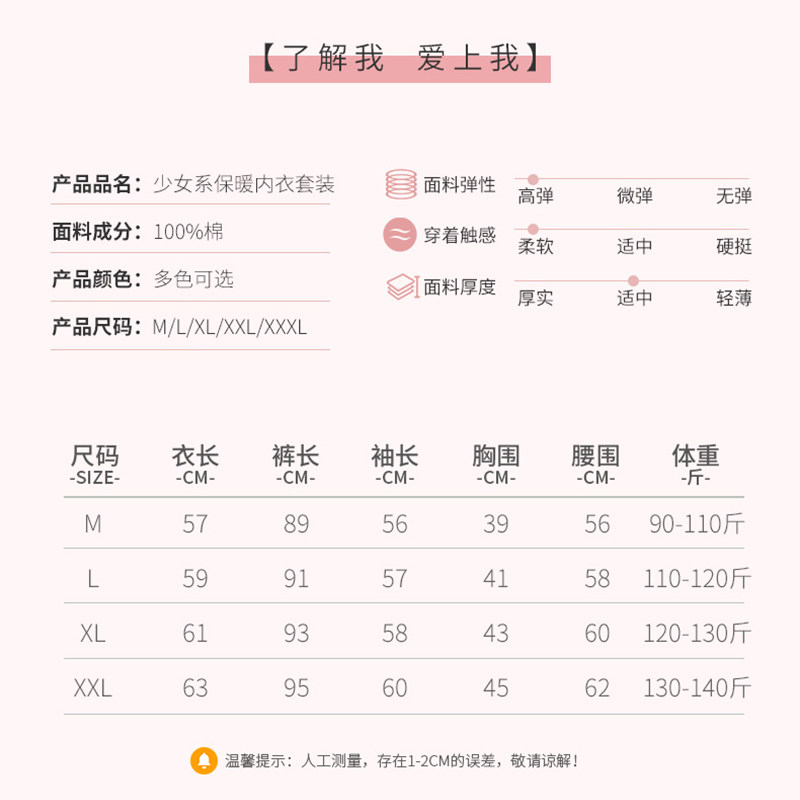 【了解我 爱上我】

产品品名：少女系保暖内衣套装

面料成分：100%棉

产品颜色：多色可选

产品尺码：M/L/XL/XXL/XXXL

面料弹性
高弹 微弹 无弹

穿着触感
柔软 适中 硬挺

面料厚度
厚实 适中 轻薄

| 尺码 -SIZE- | 衣长 -CM- | 裤长 -CM- | 袖长 -CM- | 胸围 -CM- | 腰围 -CM- | 体重 -斤- |
|---|---|---|---|---|---|---|
| M | 57 | 89 | 56 | 39 | 56 | 90-110斤 |
| L | 59 | 91 | 57 | 41 | 58 | 110-120斤 |
| XL | 61 | 93 | 58 | 43 | 60 | 120-130斤 |
| XXL | 63 | 95 | 60 | 45 | 62 | 130-140斤 |

温馨提示：人工测量，存在1-2CM的误差，敬请谅解！